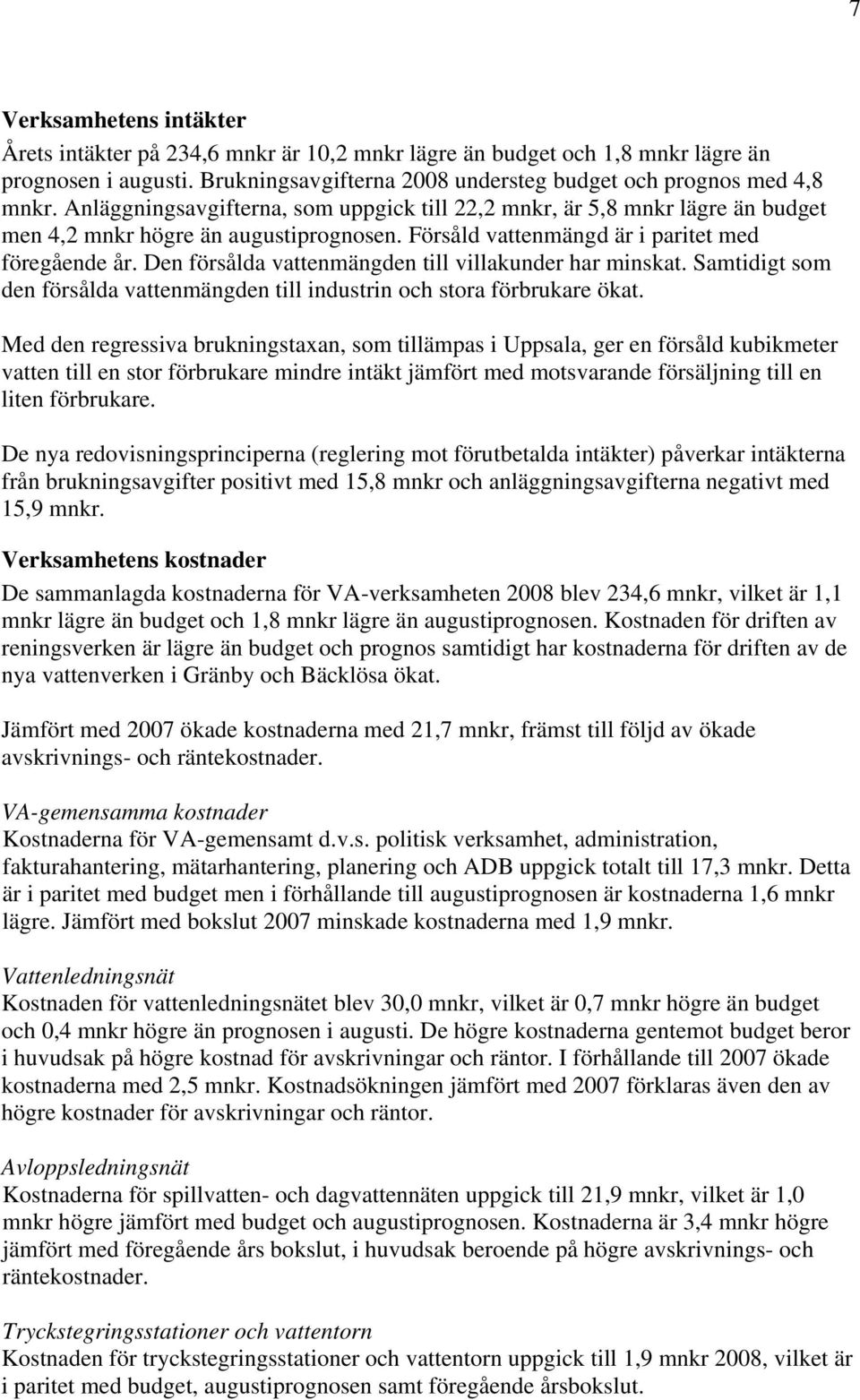 7

Verksamhetens intäkter

Årets intäkter på 234,6 mnkr är 10,2 mnkr lägre än budget och 1,8 mnkr lägre än prognosen i augusti. Brukningsavgifterna 2008 understeg budget och prognos med 4,8 mnkr. Anläggningsavgifterna, som uppgick till 22,2 mnkr, är 5,8 mnkr lägre än budget men 4,2 mnkr högre än augustiprognosen. Försåld vattenmängd är i paritet med föregående år. Den försålda vattenmängden till villakunder har minskat. Samtidigt som den försålda vattenmängden till industrin och stora förbrukare ökat.

Med den regressiva brukningstaxan, som tillämpas i Uppsala, ger en försåld kubikmeter vatten till en stor förbrukare mindre intäkt jämfört med motsvarande försäljning till en liten förbrukare.

De nya redovisningsprinciperna (reglering mot förutbetalda intäkter) påverkar intäkterna från brukningsavgifter positivt med 15,8 mnkr och anläggningsavgifterna negativt med 15,9 mnkr.

Verksamhetens kostnader

De sammanlagda kostnaderna för VA-verksamheten 2008 blev 234,6 mnkr, vilket är 1,1 mnkr lägre än budget och 1,8 mnkr lägre än augustiprognosen. Kostnaden för driften av reningsverken är lägre än budget och prognos samtidigt har kostnaderna för driften av de nya vattenverken i Gränby och Bäcklösa ökat.

Jämfört med 2007 ökade kostnaderna med 21,7 mnkr, främst till följd av ökade avskrivnings- och räntekostnader.

VA-gemensamma kostnader
Kostnaderna för VA-gemensamt d.v.s. politisk verksamhet, administration, fakturahantering, mätarhantering, planering och ADB uppgick totalt till 17,3 mnkr. Detta är i paritet med budget men i förhållande till augustiprognosen är kostnaderna 1,6 mnkr lägre. Jämfört med bokslut 2007 minskade kostnaderna med 1,9 mnkr.

Vattenledningsnät
Kostnaden för vattenledningsnätet blev 30,0 mnkr, vilket är 0,7 mnkr högre än budget och 0,4 mnkr högre än prognosen i augusti. De högre kostnaderna gentemot budget beror i huvudsak på högre kostnad för avskrivningar och räntor. I förhållande till 2007 ökade kostnaderna med 2,5 mnkr. Kostnadsökningen jämfört med 2007 förklaras även den av högre kostnader för avskrivningar och räntor.

Avloppsledningsnät
Kostnaderna för spillvatten- och dagvattennäten uppgick till 21,9 mnkr, vilket är 1,0 mnkr högre jämfört med budget och augustiprognosen. Kostnaderna är 3,4 mnkr högre jämfört med föregående års bokslut, i huvudsak beroende på högre avskrivnings- och räntekostnader.

Tryckstegringsstationer och vattentorn
Kostnaden för tryckstegringsstationer och vattentorn uppgick till 1,9 mnkr 2008, vilket är i paritet med budget, augustiprognosen samt föregående årsbokslut.